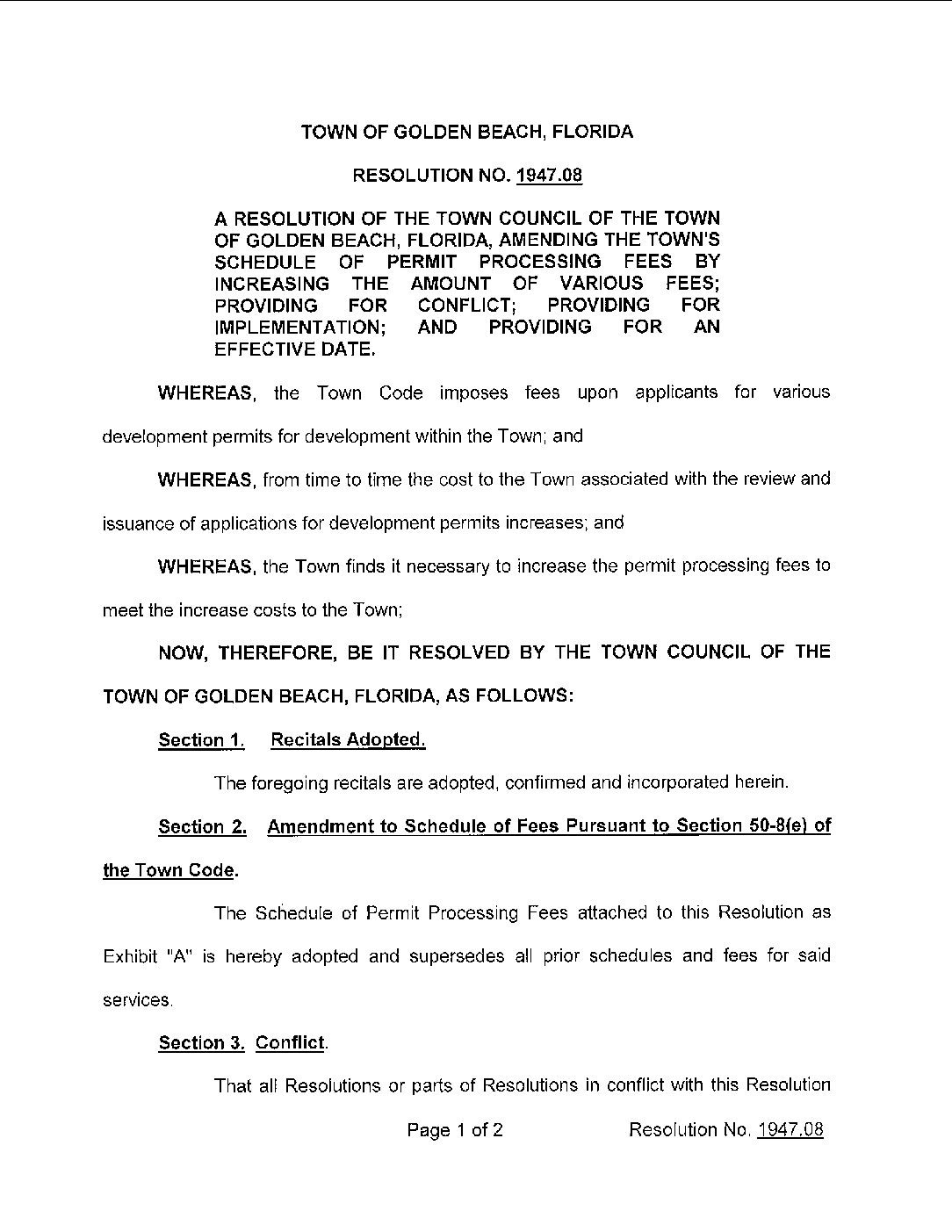 TOWN OF GOLDEN BEACH, FLORIDA

RESOLUTION NO. 1947.08

A RESOLUTION OF THE TOWN COUNCIL OF THE TOWN OF GOLDEN BEACH, FLORIDA, AMENDING THE TOWN'S SCHEDULE OF PERMIT PROCESSING FEES BY INCREASING THE AMOUNT OF VARIOUS FEES; PROVIDING FOR CONFLICT; PROVIDING FOR IMPLEMENTATION; AND PROVIDING FOR AN EFFECTIVE DATE.

WHEREAS, the Town Code imposes fees upon applicants for various development permits for development within the Town; and

WHEREAS, from time to time the cost to the Town associated with the review and issuance of applications for development permits increases; and

WHEREAS, the Town finds it necessary to increase the permit processing fees to meet the increase costs to the Town;

NOW, THEREFORE, BE IT RESOLVED BY THE TOWN COUNCIL OF THE TOWN OF GOLDEN BEACH, FLORIDA, AS FOLLOWS:

Section 1. Recitals Adopted.

The foregoing recitals are adopted, confirmed and incorporated herein.

Section 2. Amendment to Schedule of Fees Pursuant to Section 50-8(e) of the Town Code.

The Schedule of Permit Processing Fees attached to this Resolution as Exhibit "A" is hereby adopted and supersedes all prior schedules and fees for said services.

Section 3. Conflict.

That all Resolutions or parts of Resolutions in conflict with this Resolution

Page 1 of 2 Resolution No. 1947.08